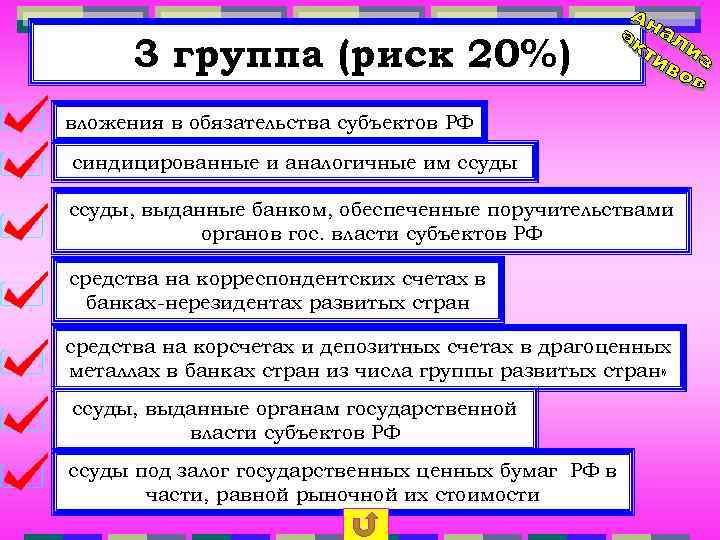 3 группа (риск 20%)

Анализ активов

вложения в обязательства субъектов РФ

синдицированные и аналогичные им ссуды

ссуды, выданные банком, обеспеченные поручительствами органов гос. власти субъектов РФ

средства на корреспондентских счетах в банках-нерезидентах развитых стран

средства на корсчетах и депозитных счетах в драгоценных металлах в банках стран из числа группы развитых стран»

ссуды, выданные органам государственной власти субъектов РФ

ссуды под залог государственных ценных бумаг РФ в части, равной рыночной их стоимости